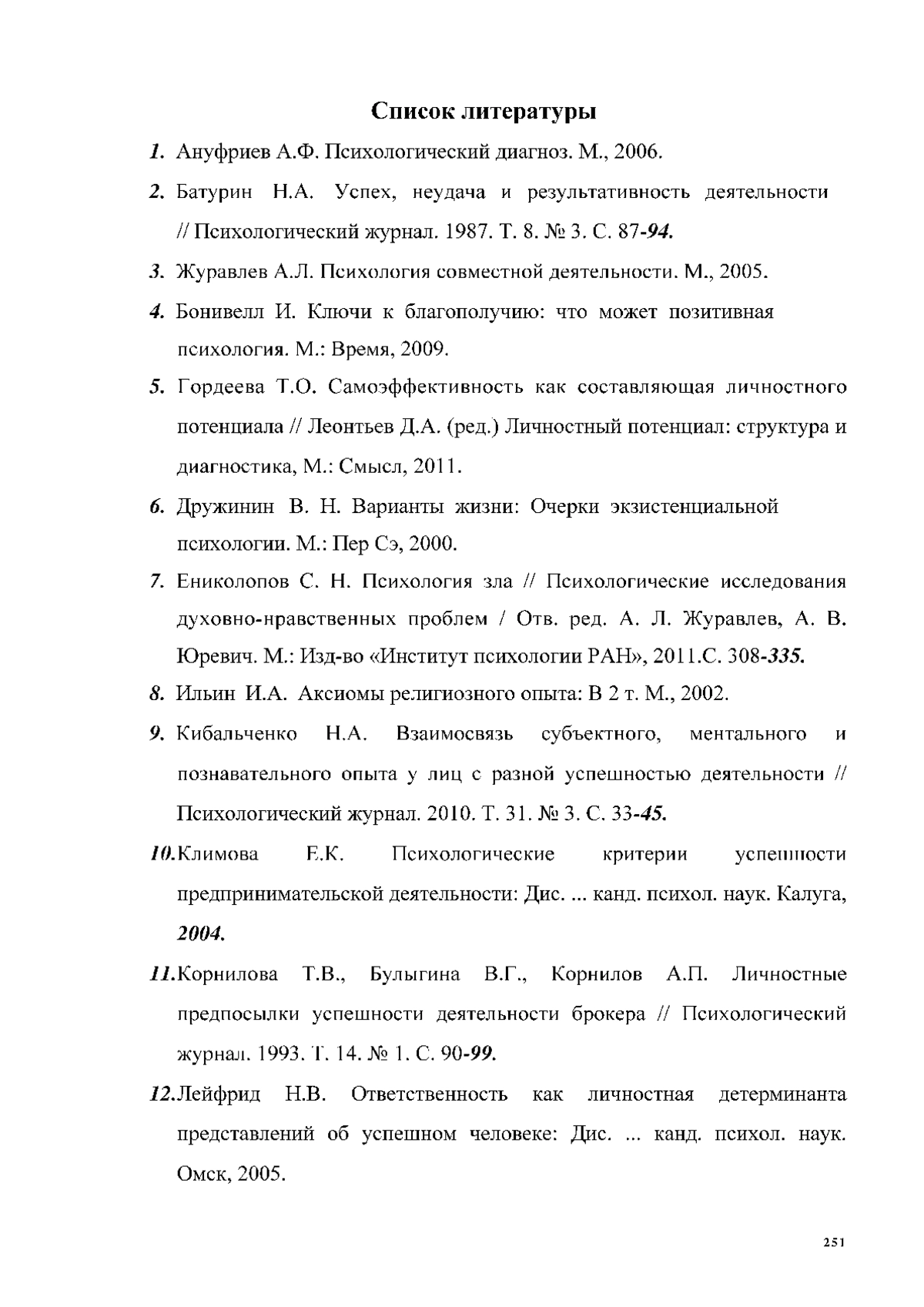 Список литературы

1. Ануфриев А.Ф. Психологический диагноз. М., 2006.

2. Батурин Н.А. Успех, неудача и результативность деятельности // Психологический журнал. 1987. Т. 8. № 3. С. 87-94.

3. Журавлев А.Л. Психология совместной деятельности. М., 2005.

4. Бонивелл И. Ключи к благополучию: что может позитивная психология. М.: Время, 2009.

5. Гордеева Т.О. Самоэффективность как составляющая личностного потенциала // Леонтьев Д.А. (ред.) Личностный потенциал: структура и диагностика, М.: Смысл, 2011.

6. Дружинин В. Н. Варианты жизни: Очерки экзистенциальной психологии. М.: Пер Сэ, 2000.

7. Ениколопов С. Н. Психология зла // Психологические исследования духовно-нравственных проблем / Отв. ред. А. Л. Журавлев, А. В. Юревич. М.: Изд-во «Институт психологии РАН», 2011.С. 308-335.

8. Ильин И.А. Аксиомы религиозного опыта: В 2 т. М., 2002.

9. Кибальченко Н.А. Взаимосвязь субъектного, ментального и познавательного опыта у лиц с разной успешностью деятельности // Психологический журнал. 2010. Т. 31. № 3. С. 33-45.

10.Климова Е.К. Психологические критерии успешности предпринимательской деятельности: Дис. ... канд. психол. наук. Калуга, 2004.

11.Корнилова Т.В., Булыгина В.Г., Корнилов А.П. Личностные предпосылки успешности деятельности брокера // Психологический журнал. 1993. Т. 14. № 1. С. 90-99.

12.Лейфрид Н.В. Ответственность как личностная детерминанта представлений об успешном человеке: Дис. ... канд. психол. наук. Омск, 2005.

251